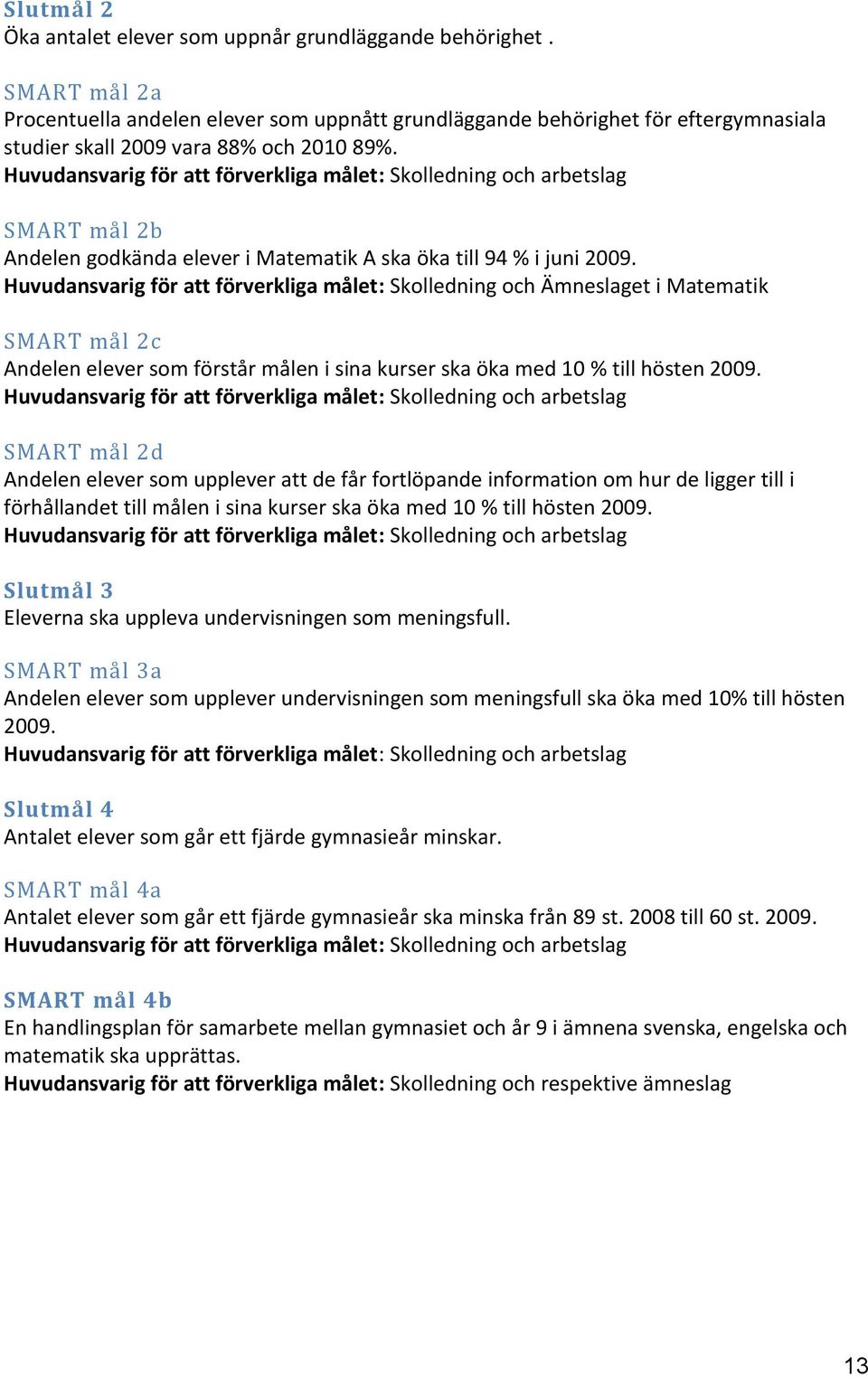 Slutmål 2
Öka antalet elever som uppnår grundläggande behörighet .

SMART mål 2a
Procentuella andelen elever som uppnått grundläggande behörighet för eftergymnasiala studier skall 2009 vara 88% och 2010 89%.
Huvudansvarig för att förverkliga målet: Skolledning och arbetslag

SMART mål 2b
Andelen godkända elever i Matematik A ska öka till 94 % i juni 2009.
Huvudansvarig för att förverkliga målet: Skolledning och Ämneslaget i Matematik

SMART mål 2c
Andelen elever som förstår målen i sina kurser ska öka med 10 % till hösten 2009.
Huvudansvarig för att förverkliga målet: Skolledning och arbetslag

SMART mål 2d
Andelen elever som upplever att de får fortlöpande information om hur de ligger till i förhållandet till målen i sina kurser ska öka med 10 % till hösten 2009.
Huvudansvarig för att förverkliga målet: Skolledning och arbetslag

Slutmål 3
Eleverna ska uppleva undervisningen som meningsfull.

SMART mål 3a
Andelen elever som upplever undervisningen som meningsfull ska öka med 10% till hösten 2009.
Huvudansvarig för att förverkliga målet: Skolledning och arbetslag

Slutmål 4
Antalet elever som går ett fjärde gymnasieår minskar.

SMART mål 4a
Antalet elever som går ett fjärde gymnasieår ska minska från 89 st. 2008 till 60 st. 2009.
Huvudansvarig för att förverkliga målet: Skolledning och arbetslag

SMART mål 4b
En handlingsplan för samarbete mellan gymnasiet och år 9 i ämnena svenska, engelska och matematik ska upprättas.
Huvudansvarig för att förverkliga målet: Skolledning och respektive ämneslag

13